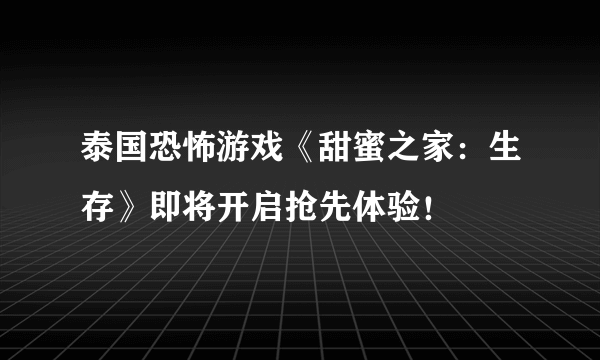 泰国恐怖游戏《甜蜜之家：生存》即将开启抢先体验！